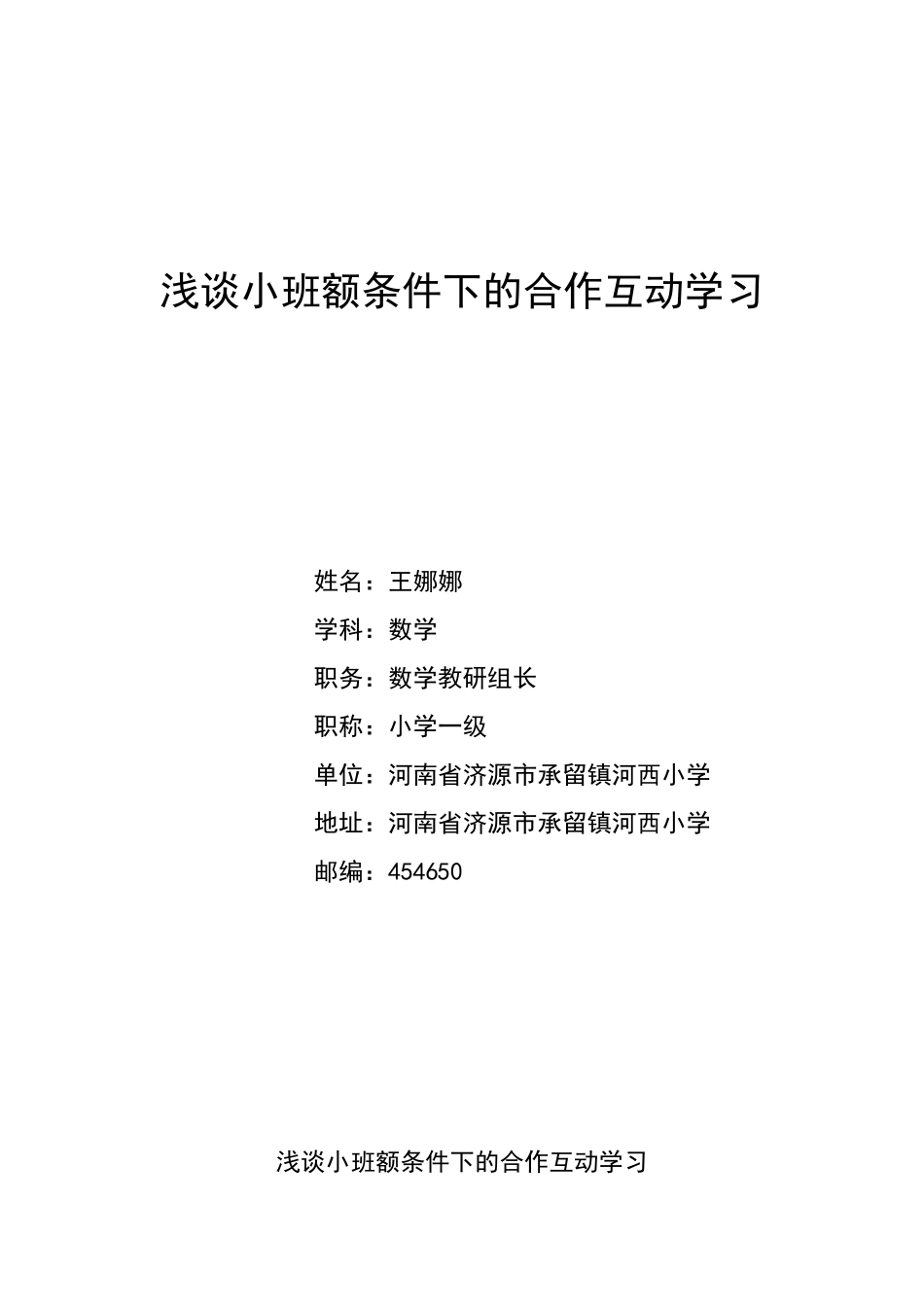 浅谈小班额条件下的合作互动学习

姓名：王娜娜

学科：数学

职务：数学教研组长

职称：小学一级

单位：河南省济源市承留镇河西小学

地址：河南省济源市承留镇河西小学

邮编：454650

浅谈小班额条件下的合作互动学习